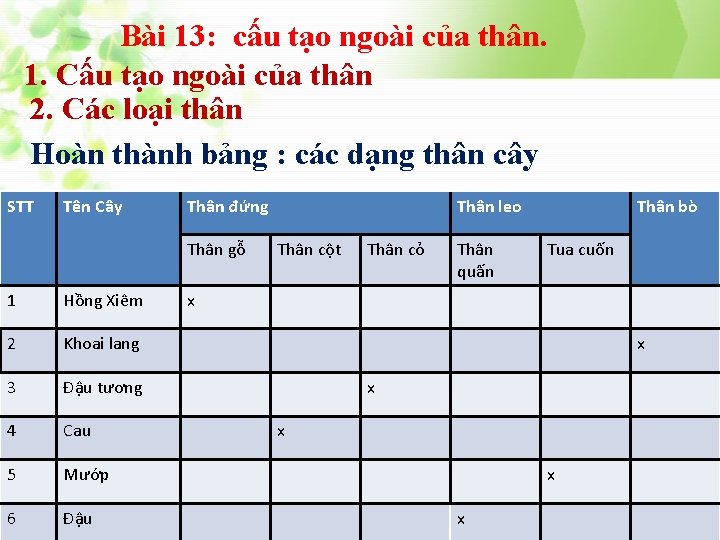 Bài 13: cấu tạo ngoài của thân.
1. Cấu tạo ngoài của thân
2. Các loại thân
Hoàn thành bảng : các dạng thân cây

| STT | Tên Cây | Thân đứng | | | Thân leo | | Thân bò |
|---|---|---|---|---|---|---|---|
| | | Thân gỗ | Thân cột | Thân cỏ | Thân quấn | Tua cuốn | |
| 1 | Hồng Xiêm | x | | | | | |
| 2 | Khoai lang | | | | | | x |
| 3 | Đậu tương | | | x | | | |
| 4 | Cau | | x | | | | |
| 5 | Mướp | | | | | x | |
| 6 | Đậu | | | | x | | |